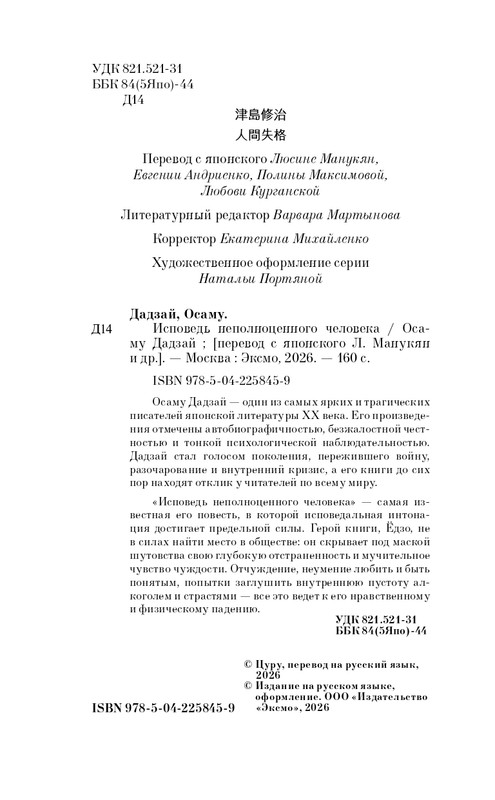 УДК 821.521-31
ББК 84(5Япо)-44
Д14

津島修治
人間失格

Перевод с японского Люсине Манукян, Евгении Андриенко, Полины Максимовой, Любови Курганской

Литературный редактор Варвара Мартынова

Корректор Екатерина Михайленко

Художественное оформление серии Натальи Портяной

Дадзай, Осаму.

Д14 Исповедь неполноценного человека / Осаму Дадзай ; [перевод с японского Л. Манукян и др.]. — Москва : Эксмо, 2026. — 160 с.

ISBN 978-5-04-225845-9

Осаму Дадзай — один из самых ярких и трагических писателей японской литературы XX века. Его произведения отмечены автобиографичностью, безжалостной честностью и тонкой психологической наблюдательностью. Дадзай стал голосом поколения, пережившего войну, разочарование и внутренний кризис, а его книги до сих пор находят отклик у читателей по всему миру.

«Исповедь неполноценного человека» — самая известная его повесть, в которой исповедальная интонация достигает предельной силы. Герой книги, Ёдзо, не в силах найти место в обществе: он скрывает под маской шутовства свою глубокую отстраненность и мучительное чувство чуждости. Отчуждение, неумение любить и быть понятым, попытки заглушить внутреннюю пустоту алкоголем и страстями — все это ведет к его нравственному и физическому падению.

УДК 821.521-31
ББК 84(5Япо)-44

© Цуру, перевод на русский язык, 2026
© Издание на русском языке, оформление. ООО «Издательство «Эксмо», 2026

ISBN 978-5-04-225845-9